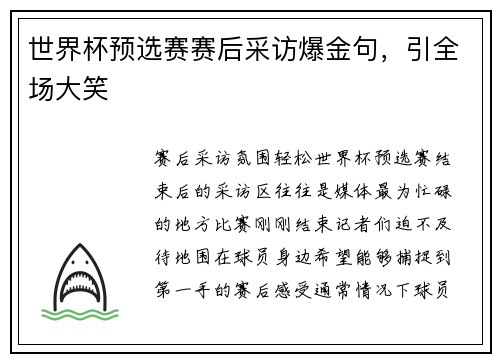 世界杯预选赛赛后采访爆金句，引全场大笑

赛后采访氛围轻松世界杯预选赛结束后的采访区往往是媒体最为忙碌的地方比赛刚刚结束记者们迫不及待地围在球员身边希望能够捕捉到第一手的赛后感受通常情况下球员